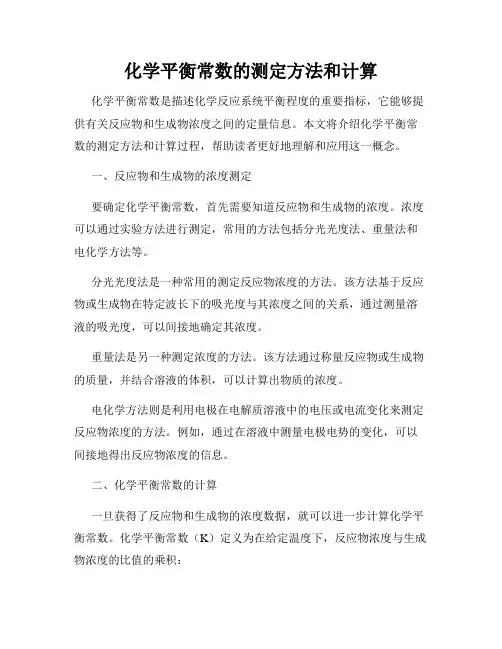 化学平衡常数的测定方法和计算

化学平衡常数是描述化学反应系统平衡程度的重要指标，它能够提供有关反应物和生成物浓度之间的定量信息。本文将介绍化学平衡常数的测定方法和计算过程，帮助读者更好地理解和应用这一概念。

一、反应物和生成物的浓度测定

要确定化学平衡常数，首先需要知道反应物和生成物的浓度。浓度可以通过实验方法进行测定，常用的方法包括分光光度法、重量法和电化学方法等。

分光光度法是一种常用的测定反应物浓度的方法。该方法基于反应物或生成物在特定波长下的吸光度与其浓度之间的关系，通过测量溶液的吸光度，可以间接地确定其浓度。

重量法是另一种测定浓度的方法。该方法通过称量反应物或生成物的质量，并结合溶液的体积，可以计算出物质的浓度。

电化学方法则是利用电极在电解质溶液中的电压或电流变化来测定反应物浓度的方法。例如，通过在溶液中测量电极电势的变化，可以间接地得出反应物浓度的信息。

二、化学平衡常数的计算

一旦获得了反应物和生成物的浓度数据，就可以进一步计算化学平衡常数。化学平衡常数（K）定义为在给定温度下，反应物浓度与生成物浓度的比值的乘积：